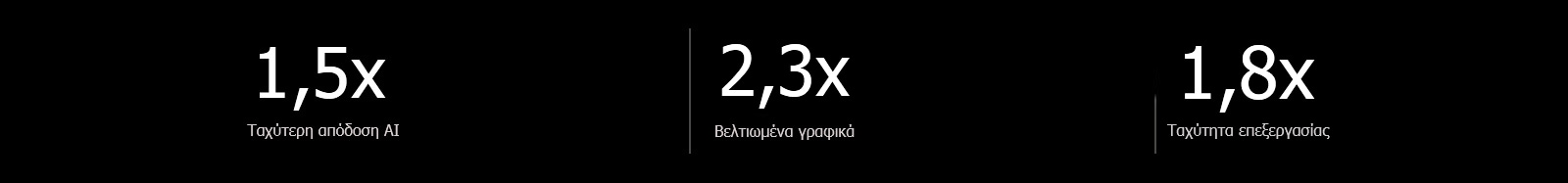 1,5x
Ταχύτερη απόδοση AI

2,3x
Βελτιωμένα γραφικά

1,8x
Ταχύτητα επεξεργασίας